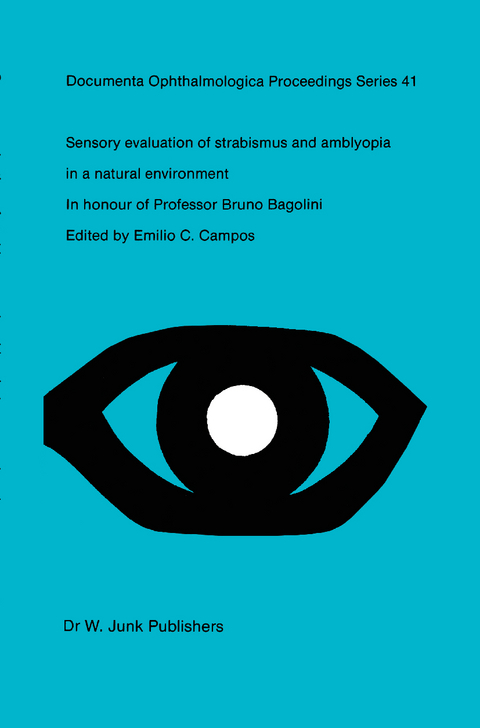 Documenta Ophthalmologica Proceedings Series 41

Sensory evaluation of strabismus and amblyopia in a natural environment

In honour of Professor Bruno Bagolini

Edited by Emilio C. Campos

Dr W. Junk Publishers